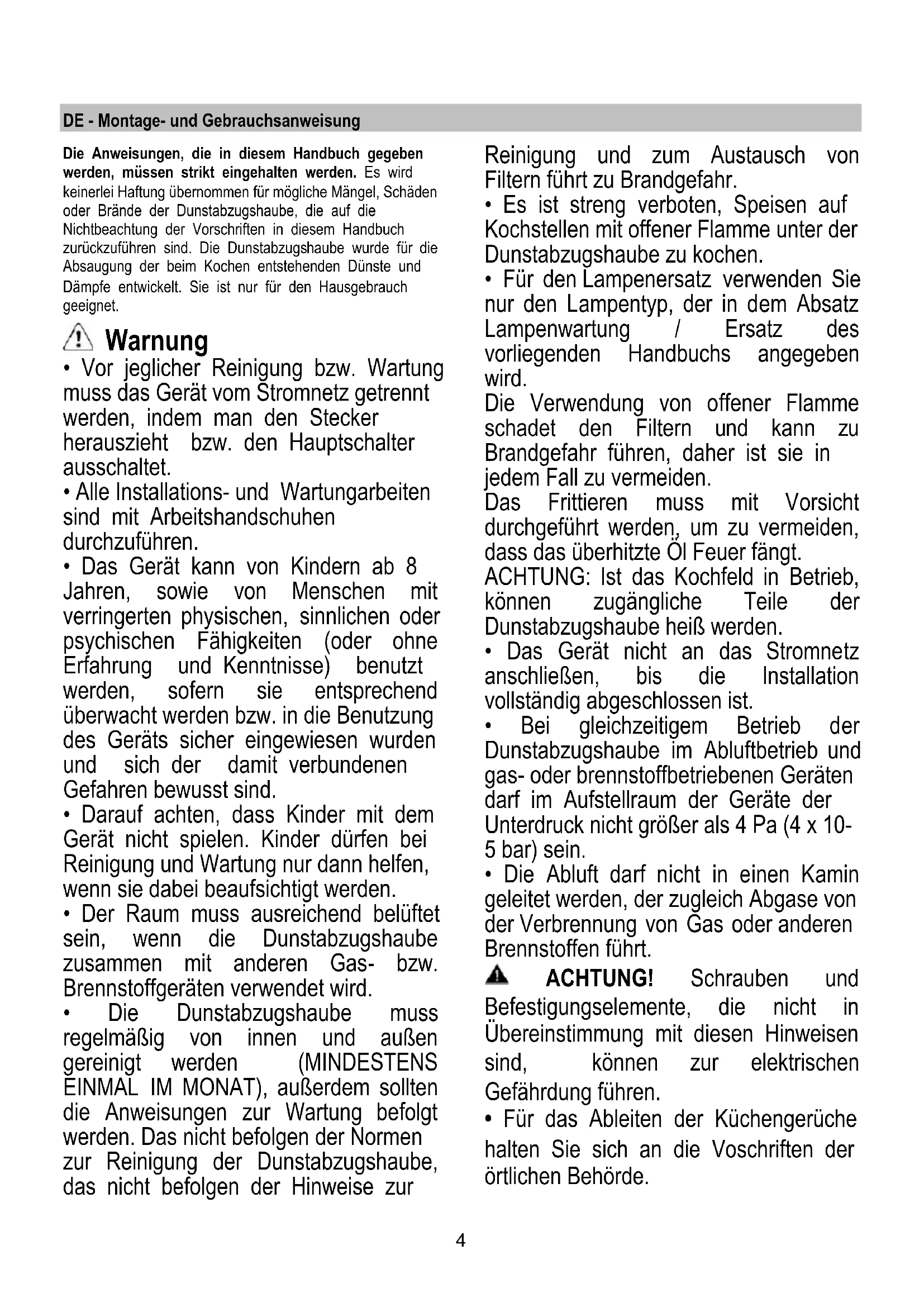 DE - Montage- und Gebrauchsanweisung

Die Anweisungen, die in diesem Handbuch gegeben werden, müssen strikt eingehalten werden. Es wird keinerlei Haftung übernommen für mögliche Mängel, Schäden oder Brände der Dunstabzugshaube, die auf die Nichtbeachtung der Vorschriften in diesem Handbuch zurückzuführen sind. Die Dunstabzugshaube wurde für die Absaugung der beim Kochen entstehenden Dünste und Dämpfe entwickelt. Sie ist nur für den Hausgebrauch geeignet.

Warnung
• Vor jeglicher Reinigung bzw. Wartung muss das Gerät vom Stromnetz getrennt werden, indem man den Stecker herauszieht bzw. den Hauptschalter ausschaltet.
• Alle Installations- und Wartungarbeiten sind mit Arbeitshandschuhen durchzuführen.
• Das Gerät kann von Kindern ab 8 Jahren, sowie von Menschen mit verringerten physischen, sinnlichen oder psychischen Fähigkeiten (oder ohne Erfahrung und Kenntnisse) benutzt werden, sofern sie entsprechend überwacht werden bzw. in die Benutzung des Geräts sicher eingewiesen wurden und sich der damit verbundenen Gefahren bewusst sind.
• Darauf achten, dass Kinder mit dem Gerät nicht spielen. Kinder dürfen bei Reinigung und Wartung nur dann helfen, wenn sie dabei beaufsichtigt werden.
• Der Raum muss ausreichend belüftet sein, wenn die Dunstabzugshaube zusammen mit anderen Gas- bzw. Brennstoffgeräten verwendet wird.
• Die Dunstabzugshaube muss regelmäßig von innen und außen gereinigt werden (MINDESTENS EINMAL IM MONAT), außerdem sollten die Anweisungen zur Wartung befolgt werden. Das nicht befolgen der Normen zur Reinigung der Dunstabzugshaube, das nicht befolgen der Hinweise zur Reinigung und zum Austausch von Filtern führt zu Brandgefahr.
• Es ist streng verboten, Speisen auf Kochstellen mit offener Flamme unter der Dunstabzugshaube zu kochen.
• Für den Lampenersatz verwenden Sie nur den Lampentyp, der in dem Absatz Lampenwartung / Ersatz des vorliegenden Handbuchs angegeben wird.
Die Verwendung von offener Flamme schadet den Filtern und kann zu Brandgefahr führen, daher ist sie in jedem Fall zu vermeiden.
Das Frittieren muss mit Vorsicht durchgeführt werden, um zu vermeiden, dass das überhitzte Öl Feuer fängt.
ACHTUNG: Ist das Kochfeld in Betrieb, können zugängliche Teile der Dunstabzugshaube heiß werden.
• Das Gerät nicht an das Stromnetz anschließen, bis die Installation vollständig abgeschlossen ist.
• Bei gleichzeitigem Betrieb der Dunstabzugshaube im Abluftbetrieb und gas- oder brennstoffbetriebenen Geräten darf im Aufstellraum der Geräte der Unterdruck nicht größer als 4 Pa (4 x 10-5 bar) sein.
• Die Abluft darf nicht in einen Kamin geleitet werden, der zugleich Abgase von der Verbrennung von Gas oder anderen Brennstoffen führt.
ACHTUNG! Schrauben und Befestigungselemente, die nicht in Übereinstimmung mit diesen Hinweisen sind, können zur elektrischen Gefährdung führen.
• Für das Ableiten der Küchengerüche halten Sie sich an die Voschriften der örtlichen Behörde.

4